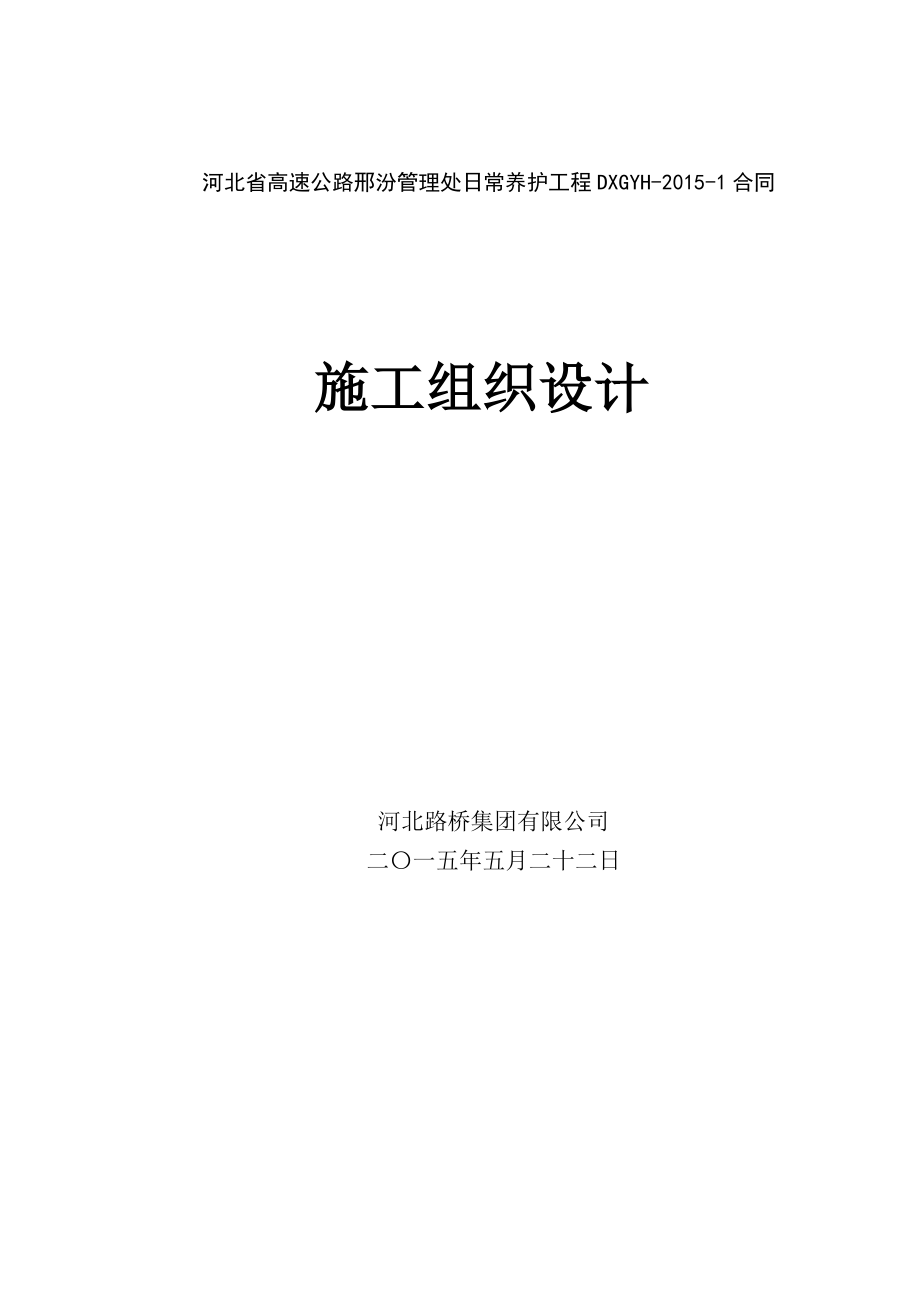 河北省高速公路邢汾管理处日常养护工程DXGYH-2015-1合同

施工组织设计

河北路桥集团有限公司
二〇一五年五月二十二日